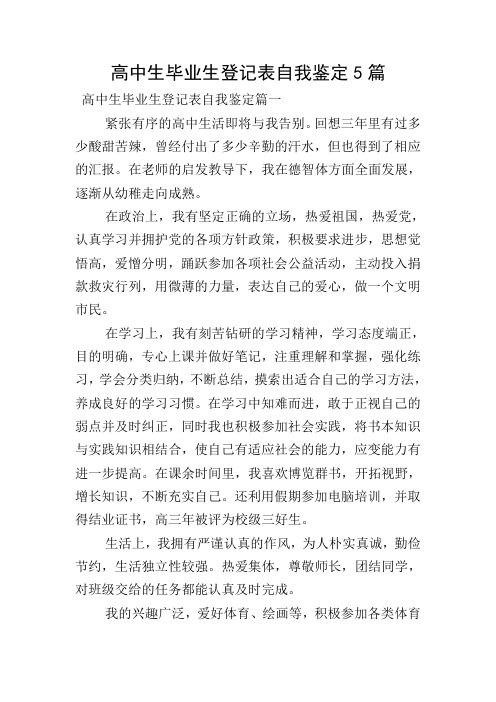 高中生毕业生登记表自我鉴定5篇

高中生毕业生登记表自我鉴定篇一

紧张有序的高中生活即将与我告别。回想三年里有过多少酸甜苦辣，曾经付出了多少辛勤的汗水，但也得到了相应的汇报。在老师的启发教导下，我在德智体方面全面发展，逐渐从幼稚走向成熟。

在政治上，我有坚定正确的立场，热爱祖国，热爱党，认真学习并拥护党的各项方针政策，积极要求进步，思想觉悟高，爱憎分明，踊跃参加各项社会公益活动，主动投入捐款救灾行列，用微薄的力量，表达自己的爱心，做一个文明市民。

在学习上，我有刻苦钻研的学习精神，学习态度端正，目的明确，专心上课并做好笔记，注重理解和掌握，强化练习，学会分类归纳，不断总结，摸索出适合自己的学习方法，养成良好的学习习惯。在学习中知难而进，敢于正视自己的弱点并及时纠正，同时我也积极参加社会实践，将书本知识与实践知识相结合，使自己有适应社会的能力，应变能力有进一步提高。在课余时间里，我喜欢博览群书，开拓视野，增长知识，不断充实自己。还利用假期参加电脑培训，并取得结业证书，高三年被评为校级三好生。

生活上，我拥有严谨认真的作风，为人朴实真诚，勤俭节约，生活独立性较强。热爱集体，尊敬师长，团结同学，对班级交给的任务都能认真及时完成。

我的兴趣广泛，爱好体育、绘画等，积极参加各类体育